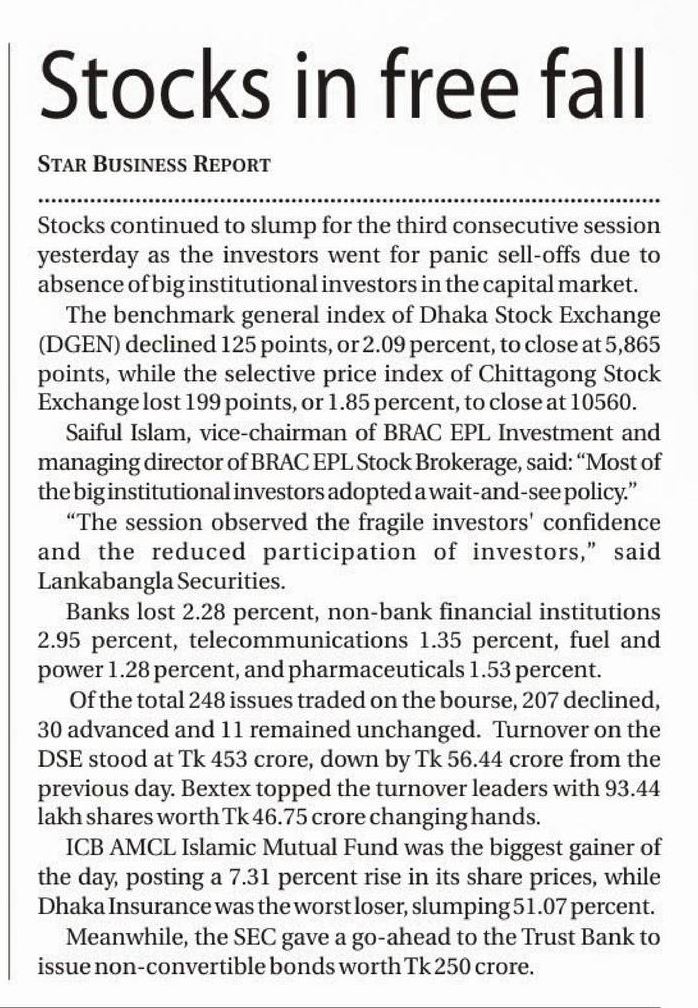 Stocks in free fall

STAR BUSINESS REPORT

Stocks continued to slump for the third consecutive session yesterday as the investors went for panic sell-offs due to absence of big institutional investors in the capital market.

The benchmark general index of Dhaka Stock Exchange (DGEN) declined 125 points, or 2.09 percent, to close at 5,865 points, while the selective price index of Chittagong Stock Exchange lost 199 points, or 1.85 percent, to close at 10560.

Saiful Islam, vice-chairman of BRAC EPL Investment and managing director of BRAC EPL Stock Brokerage, said: "Most of the big institutional investors adopted a wait-and-see policy."

"The session observed the fragile investors' confidence and the reduced participation of investors," said Lankabangla Securities.

Banks lost 2.28 percent, non-bank financial institutions 2.95 percent, telecommunications 1.35 percent, fuel and power 1.28 percent, and pharmaceuticals 1.53 percent.

Of the total 248 issues traded on the bourse, 207 declined, 30 advanced and 11 remained unchanged. Turnover on the DSE stood at Tk 453 crore, down by Tk 56.44 crore from the previous day. Bextex topped the turnover leaders with 93.44 lakh shares worth Tk 46.75 crore changing hands.

ICB AMCL Islamic Mutual Fund was the biggest gainer of the day, posting a 7.31 percent rise in its share prices, while Dhaka Insurance was the worst loser, slumping 51.07 percent.

Meanwhile, the SEC gave a go-ahead to the Trust Bank to issue non-convertible bonds worth Tk 250 crore.